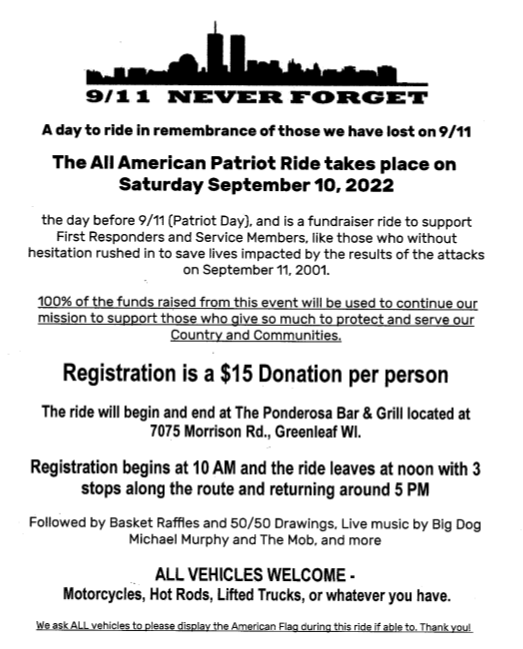 9/11 NEVER FORGET

A day to ride in remembrance of those we have lost on 9/11

The All American Patriot Ride takes place on Saturday September 10, 2022

the day before 9/11 (Patriot Day), and is a fundraiser ride to support First Responders and Service Members, like those who without hesitation rushed in to save lives impacted by the results of the attacks on September 11, 2001.

100% of the funds raised from this event will be used to continue our mission to support those who give so much to protect and serve our Country and Communities.

Registration is a $15 Donation per person

The ride will begin and end at The Ponderosa Bar & Grill located at 7075 Morrison Rd., Greenleaf WI.

Registration begins at 10 AM and the ride leaves at noon with 3 stops along the route and returning around 5 PM

Followed by Basket Raffles and 50/50 Drawings, Live music by Big Dog Michael Murphy and The Mob, and more

ALL VEHICLES WELCOME - Motorcycles, Hot Rods, Lifted Trucks, or whatever you have.

We ask ALL vehicles to please display the American Flag during this ride if able to. Thank you!